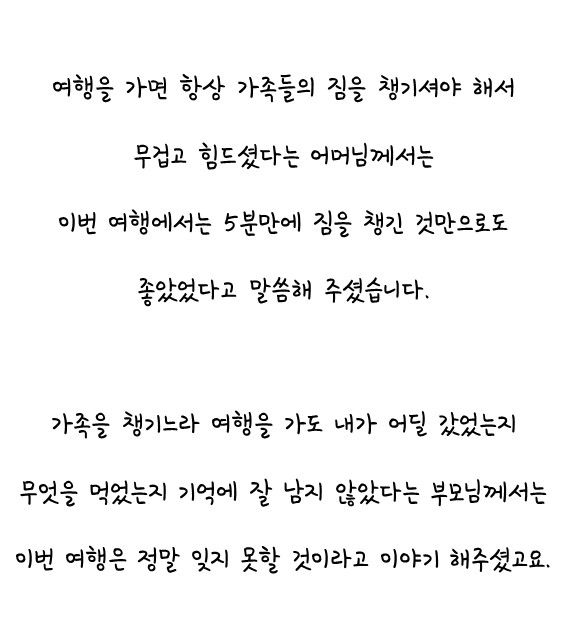 여행을 가면 항상 가족들의 짐을 챙기셔야 해서
무겁고 힘드셨다는 어머님께서는
이번 여행에서는 5분만에 짐을 챙긴 것만으로도
좋았었다고 말씀해 주셨습니다.

가족을 챙기느라 여행을 가도 내가 어딜 갔었는지
무엇을 먹었는지 기억에 잘 남지 않았다는 부모님께서는
이번 여행은 정말 잊지 못할 것이라고 이야기 해주셨고요.